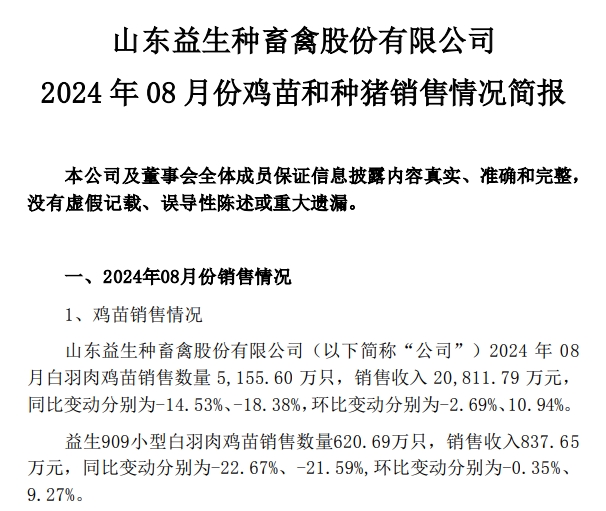 山东益生种畜禽股份有限公司
2024 年 08 月份鸡苗和种猪销售情况简报

本公司及董事会全体成员保证信息披露内容真实、准确和完整，没有虚假记载、误导性陈述或重大遗漏。

一、2024年08月份销售情况

1、鸡苗销售情况

山东益生种畜禽股份有限公司（以下简称“公司”）2024 年 08 月白羽肉鸡苗销售数量 5,155.60 万只，销售收入 20,811.79 万元，同比变动分别为-14.53%、-18.38%，环比变动分别为-2.69%、10.94%。

益生909小型白羽肉鸡苗销售数量620.69万只，销售收入837.65万元，同比变动分别为-22.67%、-21.59%，环比变动分别为-0.35%、9.27%。